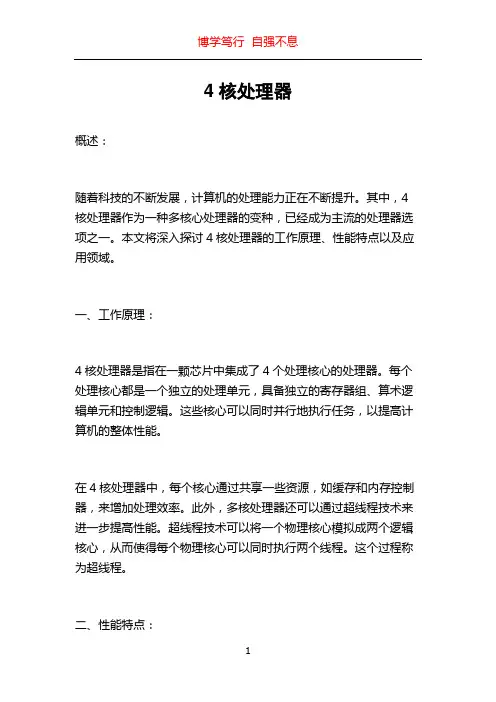 博学笃行 自强不息

4 核处理器

概述：

随着科技的不断发展，计算机的处理能力正在不断提升。其中，4 核处理器作为一种多核心处理器的变种，已经成为主流的处理器选项之一。本文将深入探讨 4 核处理器的工作原理、性能特点以及应用领域。

一、工作原理：

4 核处理器是指在一颗芯片中集成了 4 个处理核心的处理器。每个处理核心都是一个独立的处理单元，具备独立的寄存器组、算术逻辑单元和控制逻辑。这些核心可以同时并行地执行任务，以提高计算机的整体性能。

在 4 核处理器中，每个核心通过共享一些资源，如缓存和内存控制器，来增加处理效率。此外，多核处理器还可以通过超线程技术来进一步提高性能。超线程技术可以将一个物理核心模拟成两个逻辑核心，从而使得每个物理核心可以同时执行两个线程。这个过程称为超线程。

二、性能特点：

1